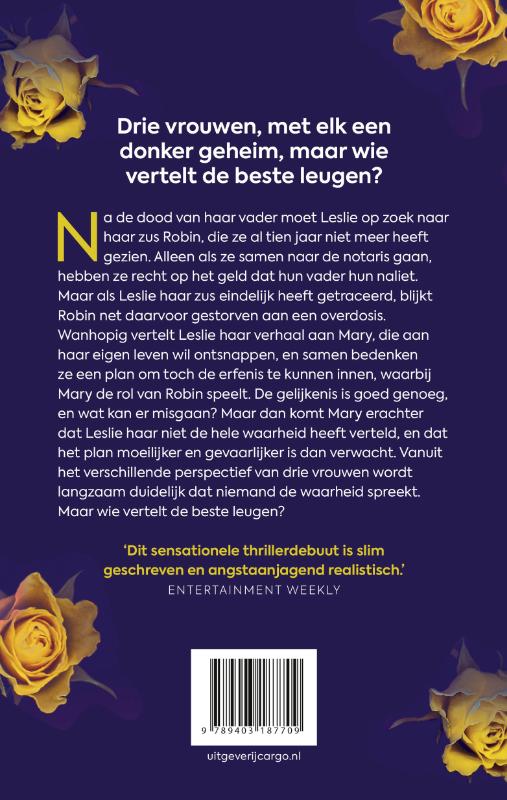 Drie vrouwen, met elk een donker geheim, maar wie vertelt de beste leugen?

Na de dood van haar vader moet Leslie op zoek naar haar zus Robin, die ze al tien jaar niet meer heeft gezien. Alleen als ze samen naar de notaris gaan, hebben ze recht op het geld dat hun vader hun naliet. Maar als Leslie haar zus eindelijk heeft getraceerd, blijkt Robin net daarvoor gestorven aan een overdosis. Wanhopig vertelt Leslie haar verhaal aan Mary, die aan haar eigen leven wil ontsnappen, en samen bedenken ze een plan om toch de erfenis te kunnen innen, waarbij Mary de rol van Robin speelt. De gelijkenis is goed genoeg, en wat kan er misgaan? Maar dan komt Mary erachter dat Leslie haar niet de hele waarheid heeft verteld, en dat het plan moeilijker en gevaarlijker is dan verwacht. Vanuit het verschillende perspectief van drie vrouwen wordt langzaam duidelijk dat niemand de waarheid spreekt. Maar wie vertelt de beste leugen?

'Dit sensationele thrillerdebuut is slim geschreven en angstaanjagend realistisch.'
ENTERTAINMENT WEEKLY

9 789403 187709

uitgeverijcargo.nl